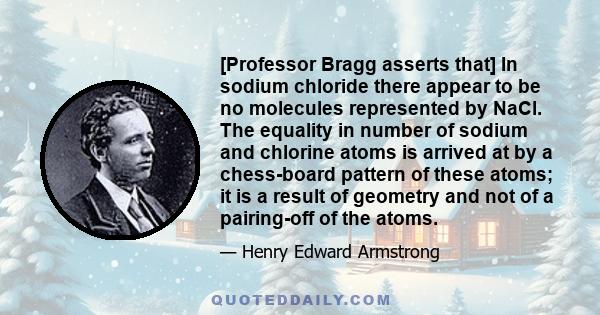 [Professor Bragg asserts that] In sodium chloride there appear to be no molecules represented by NaCl. The equality in number of sodium and chlorine atoms is arrived at by a chess-board pattern of these atoms; it is a result of geometry and not of a pairing-off of the atoms.

— Henry Edward Armstrong

QUOTEDDAILY.COM